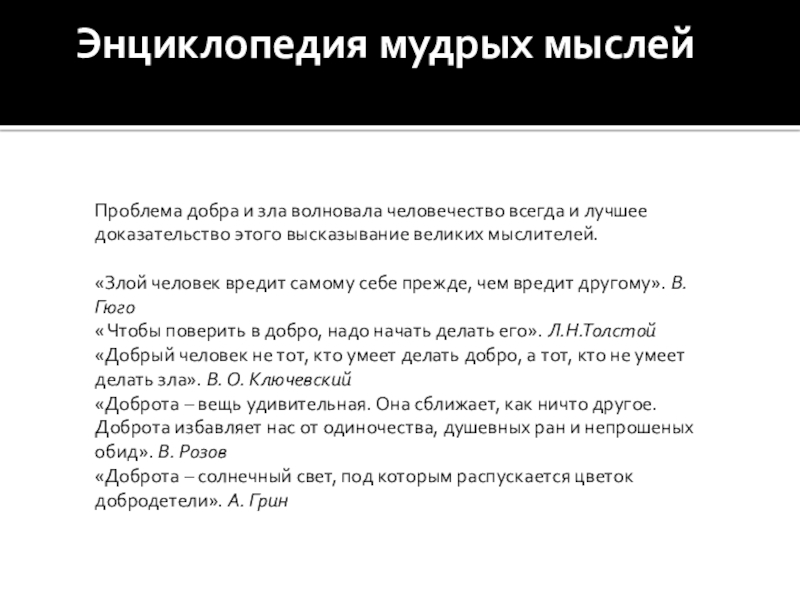 Энциклопедия мудрых мыслей

Проблема добра и зла волновала человечество всегда и лучшее доказательство этого высказывание великих мыслителей.

«Злой человек вредит самому себе прежде, чем вредит другому». В. Гюго
« Чтобы поверить в добро, надо начать делать его». Л.Н.Толстой
«Добрый человек не тот, кто умеет делать добро, а тот, кто не умеет делать зла». В. О. Ключевский
«Доброта – вещь удивительная. Она сближает, как ничто другое. Доброта избавляет нас от одиночества, душевных ран и непрошеных обид». В. Розов
«Доброта – солнечный свет, под которым распускается цветок добродетели». А. Грин